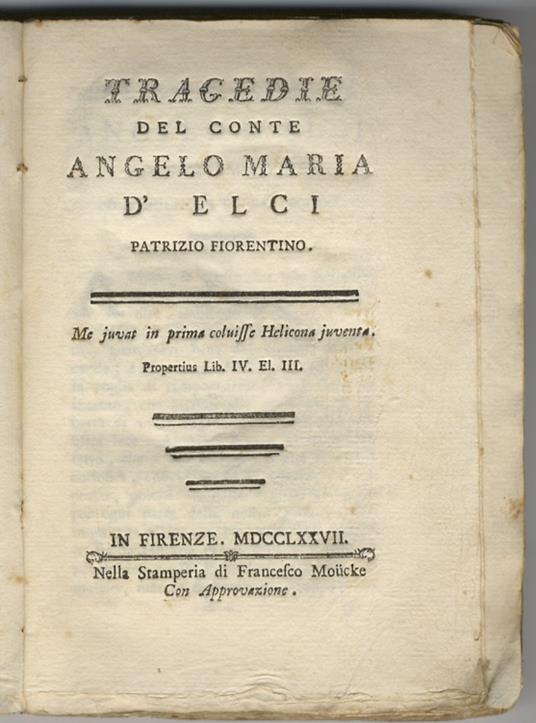 TRAGEDIE
DEL CONTE
ANGELO MARIA
D' ELCI
PATRIZIO FIORENTINO.

Me juvat in prima coluiſſe Helicona juventa.
Propertius Lib. IV. El. III.

IN FIRENZE. MDCCLXXVII.
Nella Stamperia di Franceſco Moücke
Con Approvazione.